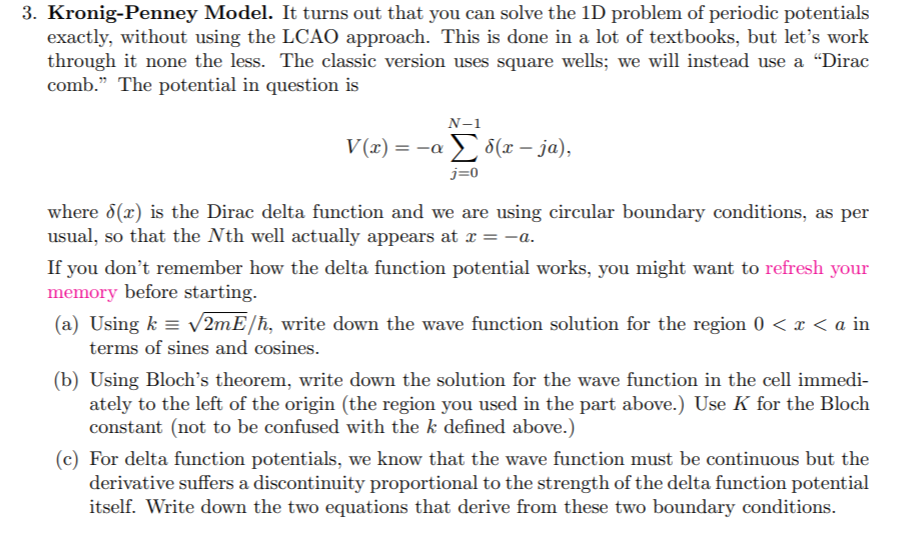 3. **Kronig-Penney Model.** It turns out that you can solve the 1D problem of periodic potentials exactly, without using the LCAO approach. This is done in a lot of textbooks, but let's work through it none the less. The classic version uses square wells; we will instead use a "Dirac comb." The potential in question is

$$V(x) = -\alpha \sum_{j=0}^{N-1} \delta(x - ja),$$

where $\delta(x)$ is the Dirac delta function and we are using circular boundary conditions, as per usual, so that the $N$th well actually appears at $x = -a$.

If you don't remember how the delta function potential works, you might want to refresh your memory before starting.

(a) Using $k \equiv \sqrt{2mE}/\hbar$, write down the wave function solution for the region $0 < x < a$ in terms of sines and cosines.

(b) Using Bloch's theorem, write down the solution for the wave function in the cell immediately to the left of the origin (the region you used in the part above.) Use $K$ for the Bloch constant (not to be confused with the $k$ defined above.)

(c) For delta function potentials, we know that the wave function must be continuous but the derivative suffers a discontinuity proportional to the strength of the delta function potential itself. Write down the two equations that derive from these two boundary conditions.